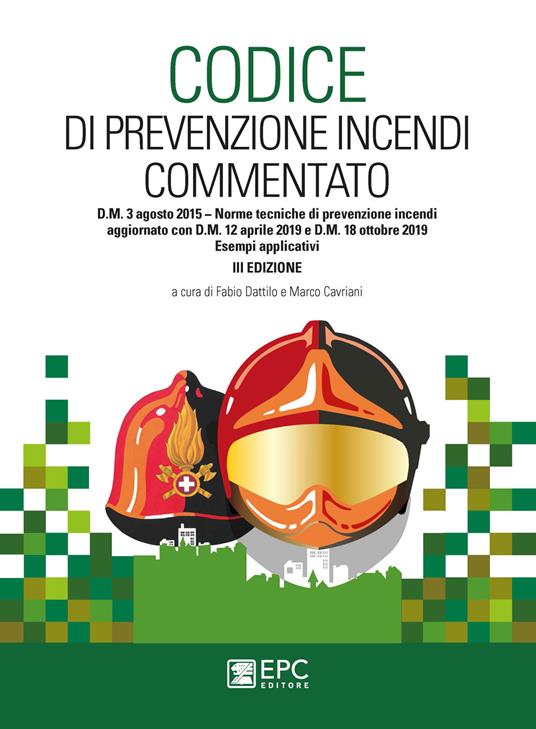 CODICE
DI PREVENZIONE INCENDI COMMENTATO

D.M. 3 agosto 2015 – Norme tecniche di prevenzione incendi aggiornato con D.M. 12 aprile 2019 e D.M. 18 ottobre 2019
Esempi applicativi

III EDIZIONE

a cura di Fabio Dattilo e Marco Cavriani

EPC
EDITORE